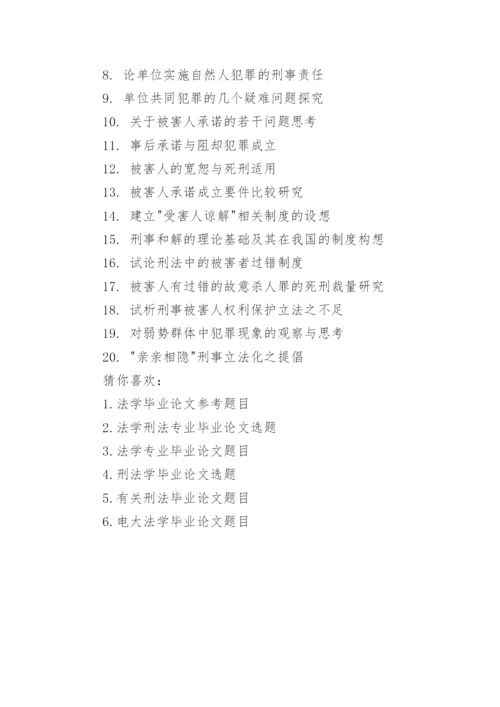 8. 论单位实施自然人犯罪的刑事责任
9. 单位共同犯罪的几个疑难问题探究
10. 关于被害人承诺的若干问题思考
11. 事后承诺与阻却犯罪成立
12. 被害人的宽恕与死刑适用
13. 被害人承诺成立要件比较研究
14. 建立"受害人谅解"相关制度的设想
15. 刑事和解的理论基础及其在我国的制度构想
16. 试论刑法中的被害者过错制度
17. 被害人有过错的故意杀人罪的死刑裁量研究
18. 试析刑事被害人权利保护立法之不足
19. 对弱势群体中犯罪现象的观察与思考
20. "亲亲相隐"刑事立法化之提倡
猜你喜欢：
1. 法学毕业论文参考题目
2. 法学刑法专业毕业论文选题
3. 法学专业毕业论文题目
4. 刑法学毕业论文选题
5. 有关刑法毕业论文题目
6. 电大法学毕业论文题目